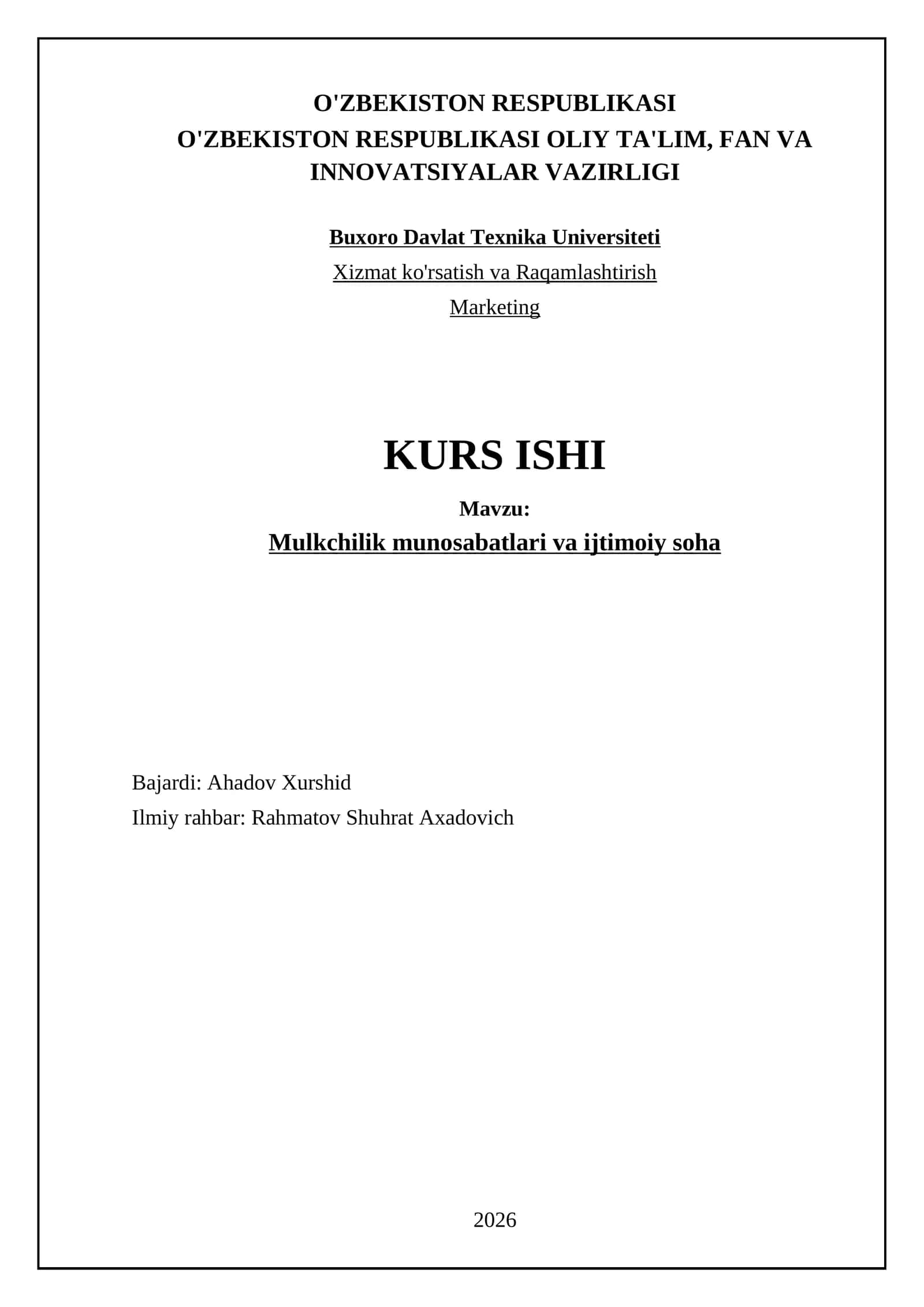 O'ZBEKISTON RESPUBLIKASI
O'ZBEKISTON RESPUBLIKASI OLIY TA'LIM, FAN VA INNOVATSIYALAR VAZIRLIGI

Buxoro Davlat Texnika Universiteti

Xizmat ko'rsatish va Raqamlashtirish

Marketing

KURS ISHI

Mavzu:

Mulkchilik munosabatlari va ijtimoiy soha

Bajardi: Ahadov Xurshid

Ilmiy rahbar: Rahmatov Shuhrat Axadovich

2026